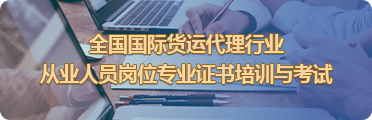 全国国际货运代理行业
从业人员岗位专业证书培训与考试